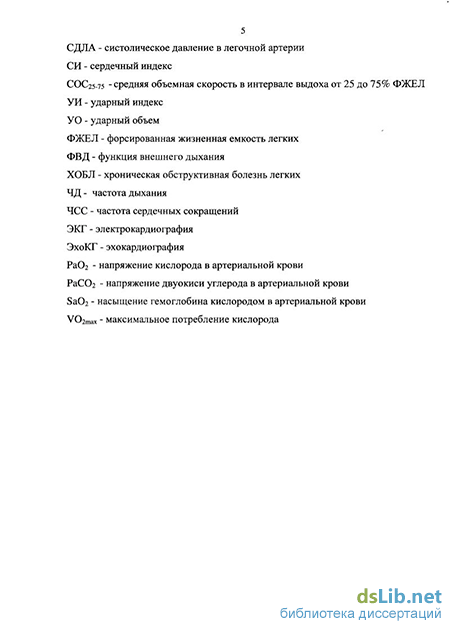 5

СДЛА - систолическое давление в легочной артерии

СИ - сердечный индекс

$СОС_{25-75}$ - средняя объемная скорость в интервале выдоха от 25 до 75% ФЖЕЛ

УИ - ударный индекс

УО - ударный объем

ФЖЕЛ - форсированная жизненная емкость легких

ФВД - функция внешнего дыхания

ХОБЛ - хроническая обструктивная болезнь легких

ЧД - частота дыхания

ЧСС - частота сердечных сокращений

ЭКГ - электрокардиография

ЭхоКГ - эхокардиография

$PaO_2$ - напряжение кислорода в артериальной крови

$PaCO_2$ - напряжение двуокиси углерода в артериальной крови

$SaO_2$ - насыщение гемоглобина кислородом в артериальной крови

$VO_{2max}$ - максимальное потребление кислорода

dsLib.net
библиотека диссертаций